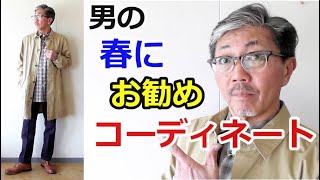 男の
春に
お勧め
コーディネート